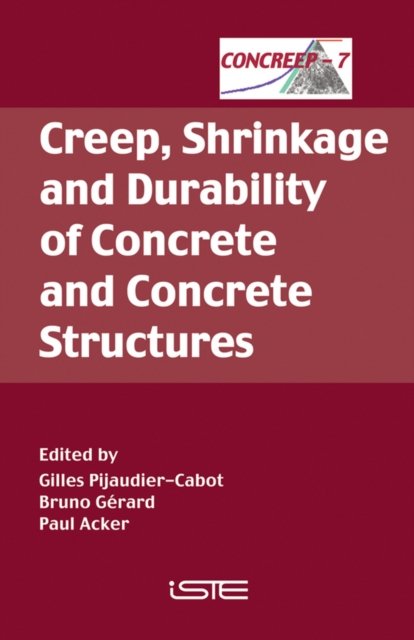 CONCREEP - 7

Creep, Shrinkage and Durability of Concrete and Concrete Structures

Edited by
Gilles Pijaudier-Cabot
Bruno Gérard
Paul Acker

iSTE